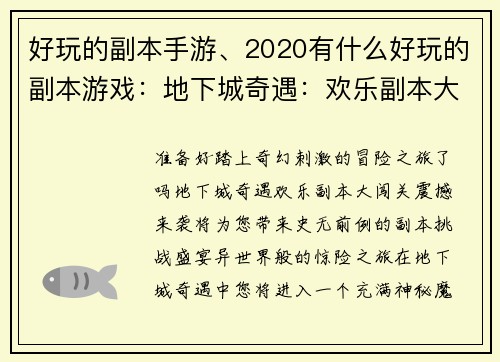 好玩的副本手游、2020有什么好玩的副本游戏：地下城奇遇：欢乐副本大

准备好踏上奇幻刺激的冒险之旅了吗地下城奇遇欢乐副本大闯关震撼来袭将为您带来史无前例的副本挑战盛宴异世界般的惊险之旅在地下城奇遇中您将进入一个充满神秘魔